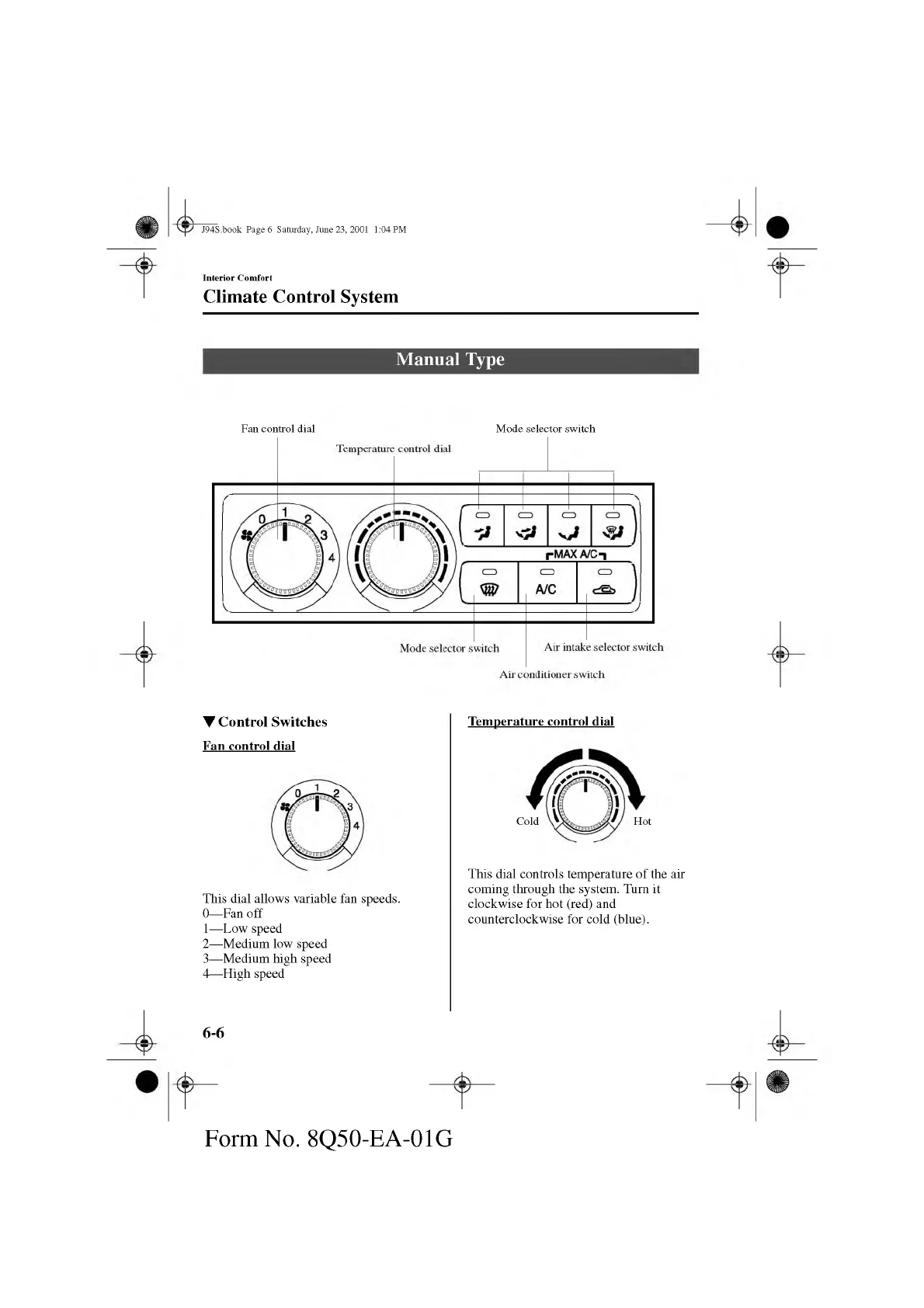 J94S.book Page 6 Saturday, June 23, 2001 1:04 PM

Interior Comfort

Climate Control System

Manual Type

Fan control dial

Temperature control dial

Mode selector switch

0 1 2 3 4

MAX A/C

A/C

Mode selector switch

Air intake selector switch

Air conditioner switch

▼Control Switches

Fan control dial

0 1 2 3 4

This dial allows variable fan speeds.
0—Fan off
1—Low speed
2—Medium low speed
3—Medium high speed
4—High speed

Temperature control dial

Cold

Hot

This dial controls temperature of the air coming through the system. Turn it clockwise for hot (red) and counterclockwise for cold (blue).

6-6

Form No. 8Q50-EA-01G